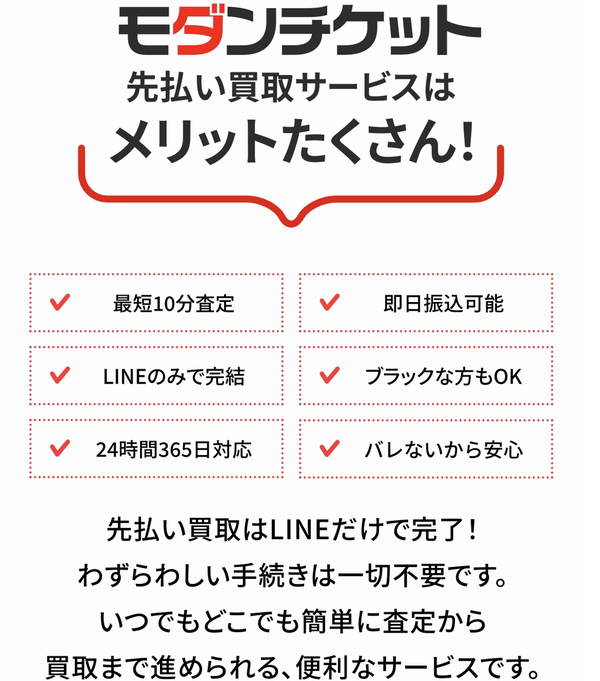 モダンチケット

先払い買取サービスは
メリットたくさん!

最短10分査定

即日振込可能

LINEのみで完結

ブラックな方もOK

24時間365日対応

バレないから安心

先払い買取はLINEだけで完了!
わずらわしい手続きは一切不要です。
いつでもどこでも簡単に査定から
買取まで進められる、便利なサービスです。